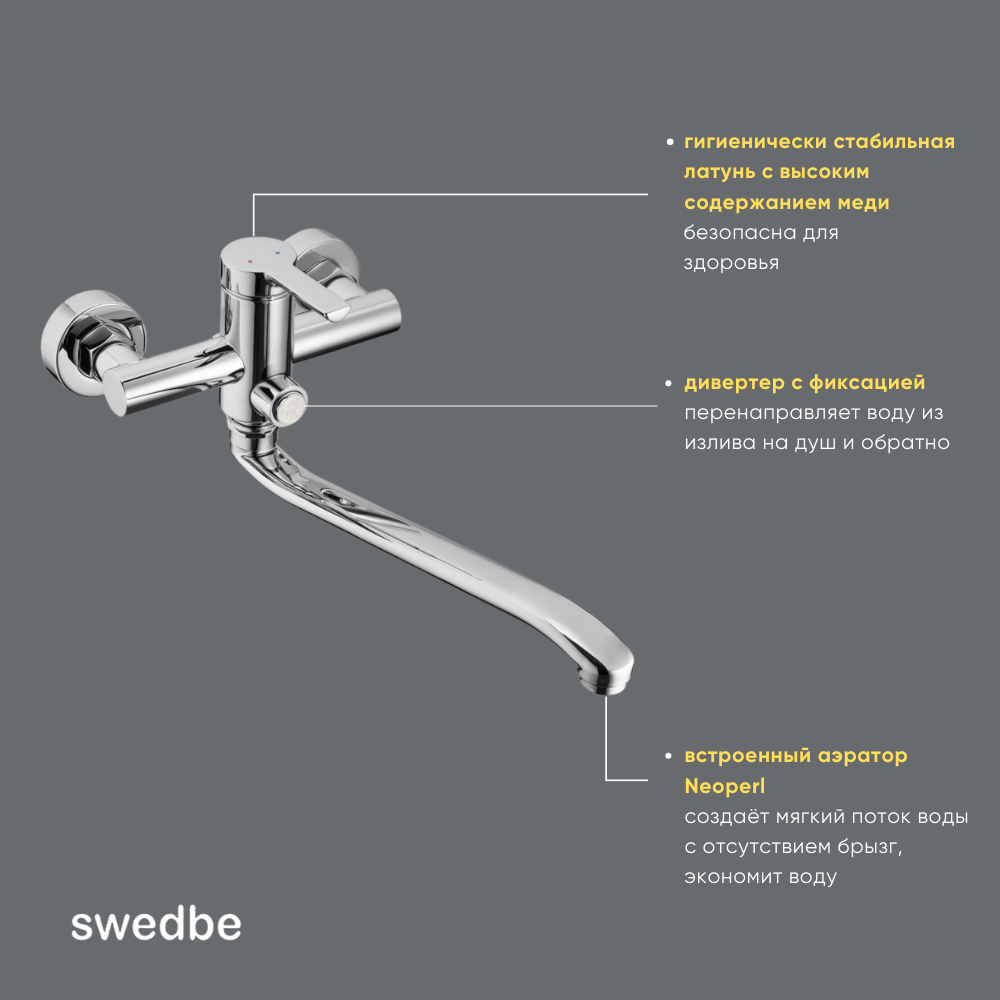 • гигиенически стабильная латунь с высоким содержанием меди безопасна для здоровья

• дивертер с фиксацией перенаправляет воду из излива на душ и обратно

• встроенный аэратор Neoperl создаёт мягкий поток воды с отсутствием брызг, экономит воду

swedbe